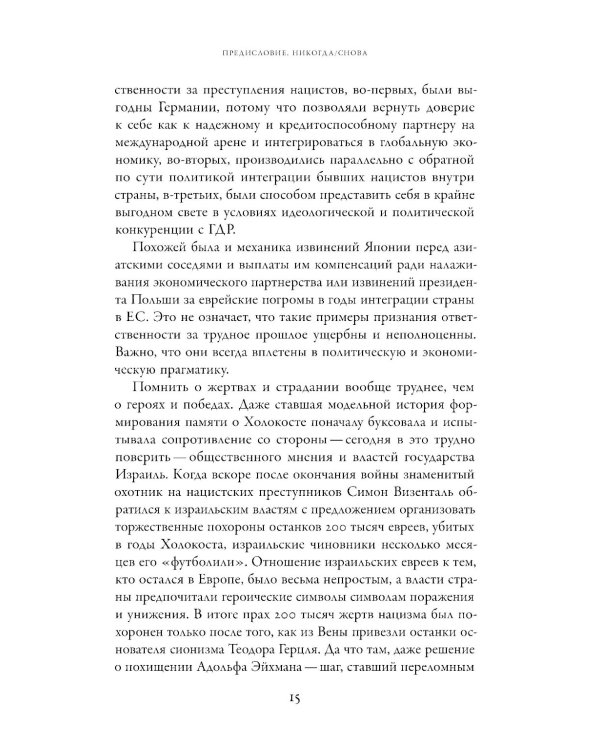 ПРЕДИСЛОВИЕ. НИКОГДА/СНОВА

ственности за преступления нацистов, во-первых, были выгодны Германии, потому что позволяли вернуть доверие к себе как к надежному и кредитоспособному партнеру на международной арене и интегрироваться в глобальную экономику, во-вторых, производились параллельно с обратной по сути политикой интеграции бывших нацистов внутри страны, в-третьих, были способом представить себя в крайне выгодном свете в условиях идеологической и политической конкуренции с ГДР.

Похожей была и механика извинений Японии перед азиатскими соседями и выплаты им компенсаций ради налаживания экономического партнерства или извинений президента Польши за еврейские погромы в годы интеграции страны в ЕС. Это не означает, что такие примеры признания ответственности за трудное прошлое ущербны и неполноценны. Важно, что они всегда вплетены в политическую и экономическую прагматику.

Помнить о жертвах и страдании вообще труднее, чем о героях и победах. Даже ставшая модельной история формирования памяти о Холокосте поначалу буксовала и испытывала сопротивление со стороны — сегодня в это трудно поверить — общественного мнения и властей государства Израиль. Когда вскоре после окончания войны знаменитый охотник на нацистских преступников Симон Визенталь обратился к израильским властям с предложением организовать торжественные похороны останков 200 тысяч евреев, убитых в годы Холокоста, израильские чиновники несколько месяцев его «футболили». Отношение израильских евреев к тем, кто остался в Европе, было весьма непростым, а власти страны предпочитали героические символы символам поражения и унижения. В итоге прах 200 тысяч жертв нацизма был похоронен только после того, как из Вены привезли останки основателя сионизма Теодора Герцля. Да что там, даже решение о похищении Адольфа Эйхмана — шаг, ставший переломным

15